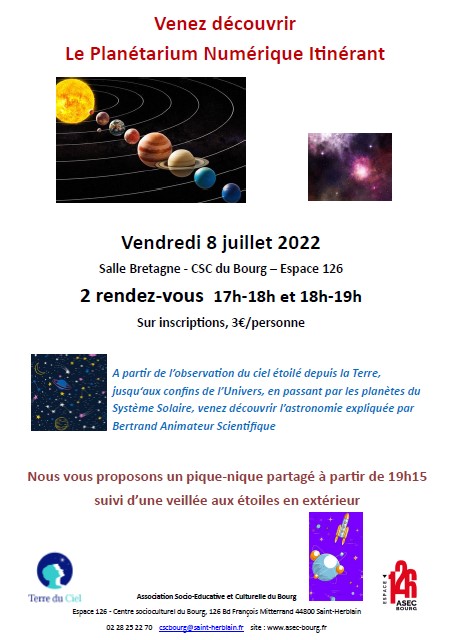 Venez découvrir
Le Planétarium Numérique Itinérant

Vendredi 8 juillet 2022
Salle Bretagne - CSC du Bourg – Espace 126
2 rendez-vous 17h-18h et 18h-19h
Sur inscriptions, 3€/personne

A partir de l'observation du ciel étoilé depuis la Terre, jusqu'aux confins de l'Univers, en passant par les planètes du Système Solaire, venez découvrir l'astronomie expliquée par Bertrand Animateur Scientifique

Nous vous proposons un pique-nique partagé à partir de 19h15 suivi d'une veillée aux étoiles en extérieur

Terre du Ciel

Association Socio-Educative et Culturelle du Bourg
Espace 126 - Centre socioculturel du Bourg, 126 Bd François Mitterrand 44800 Saint-Herblain
02 28 25 22 70 cscbourg@saint-herblain.fr site : www.asec-bourg.fr

ESPACE 126 ASEC BOURG